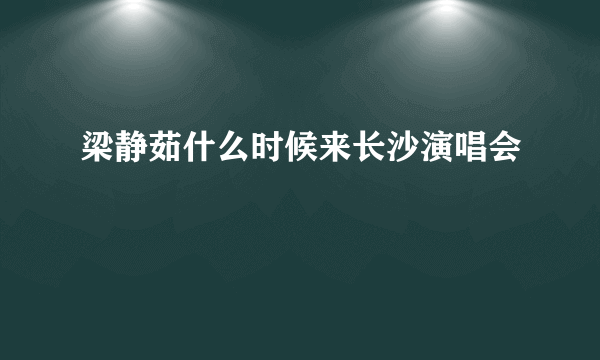 梁静茹什么时候来长沙演唱会